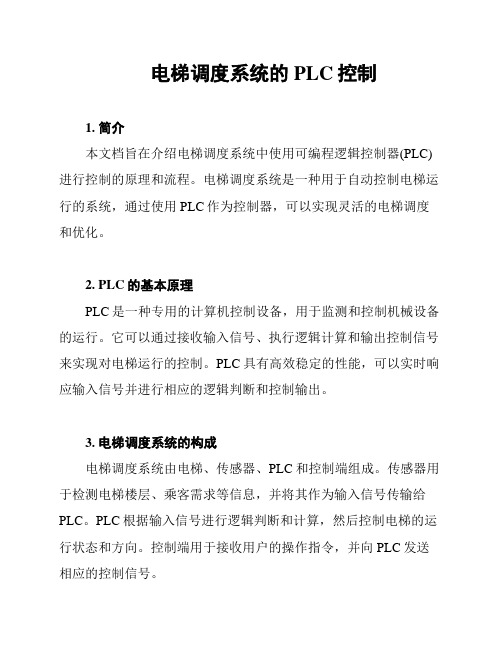 电梯调度系统的 PLC 控制

1. 简介

本文档旨在介绍电梯调度系统中使用可编程逻辑控制器(PLC)进行控制的原理和流程。电梯调度系统是一种用于自动控制电梯运行的系统，通过使用 PLC 作为控制器，可以实现灵活的电梯调度和优化。

2. PLC 的基本原理

PLC 是一种专用的计算机控制设备，用于监测和控制机械设备的运行。它可以通过接收输入信号、执行逻辑计算和输出控制信号来实现对电梯运行的控制。PLC 具有高效稳定的性能，可以实时响应输入信号并进行相应的逻辑判断和控制输出。

3. 电梯调度系统的构成

电梯调度系统由电梯、传感器、PLC 和控制端组成。传感器用于检测电梯楼层、乘客需求等信息，并将其作为输入信号传输给 PLC。PLC 根据输入信号进行逻辑判断和计算，然后控制电梯的运行状态和方向。控制端用于接收用户的操作指令，并向 PLC 发送相应的控制信号。